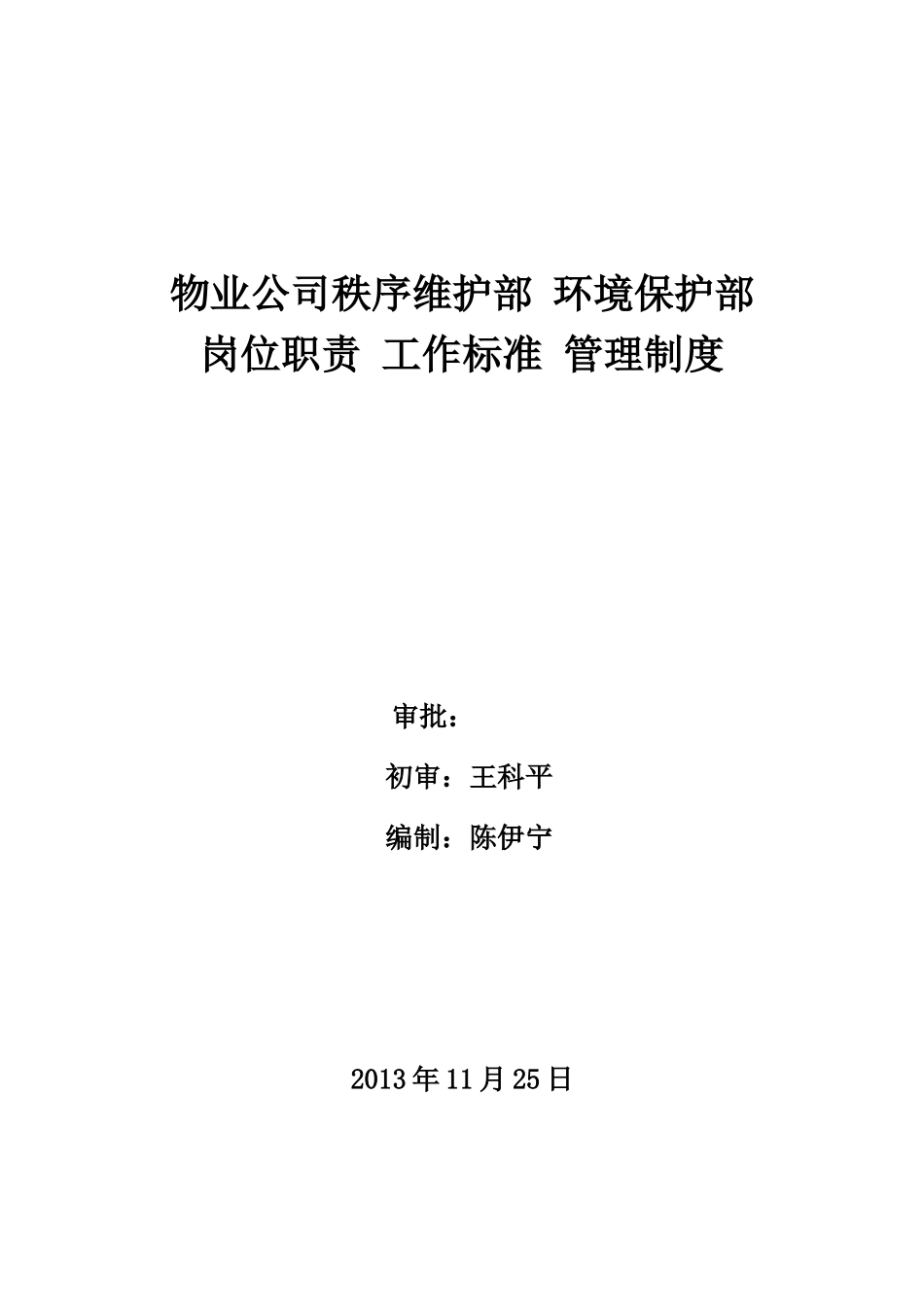 物业公司秩序维护部 环境保护部
岗位职责 工作标准 管理制度

审批：

初审：王科平

编制：陈伊宁

2013年11月25日